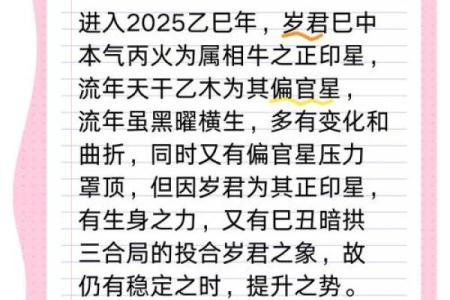 进入2025乙巳年，岁君巳中本气丙火为属相牛之正印星，流年天干乙木为其偏官星，流年虽黑曜横生，多有变化和曲折，同时又有偏官星压力罩顶，但因岁君为其正印星，有生身之力，又有巳丑暗拱三合局的投合岁君之象，故仍有稳定之时，提升之势。